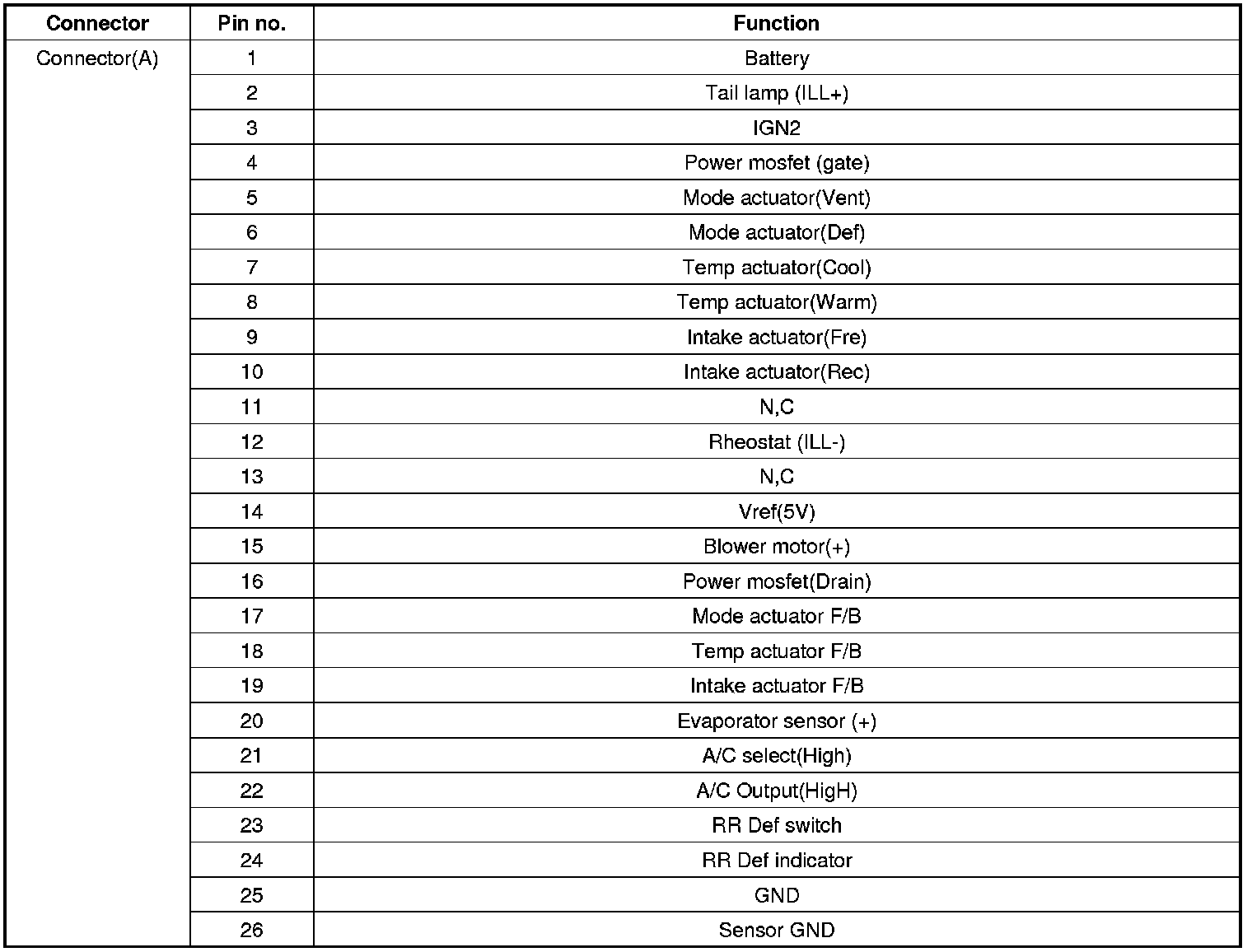 | Connector | Pin no. | Function |
|---|---|---|
| Connector(A) | 1 | Battery |
| | 2 | Tail lamp (ILL+) |
| | 3 | IGN2 |
| | 4 | Power mosfet (gate) |
| | 5 | Mode actuator(Vent) |
| | 6 | Mode actuator(Def) |
| | 7 | Temp actuator(Cool) |
| | 8 | Temp actuator(Warm) |
| | 9 | Intake actuator(Fre) |
| | 10 | Intake actuator(Rec) |
| | 11 | N,C |
| | 12 | Rheostat (ILL-) |
| | 13 | N,C |
| | 14 | Vref(5V) |
| | 15 | Blower motor(+) |
| | 16 | Power mosfet(Drain) |
| | 17 | Mode actuator F/B |
| | 18 | Temp actuator F/B |
| | 19 | Intake actuator F/B |
| | 20 | Evaporator sensor (+) |
| | 21 | A/C select(High) |
| | 22 | A/C Output(HigH) |
| | 23 | RR Def switch |
| | 24 | RR Def indicator |
| | 25 | GND |
| | 26 | Sensor GND |